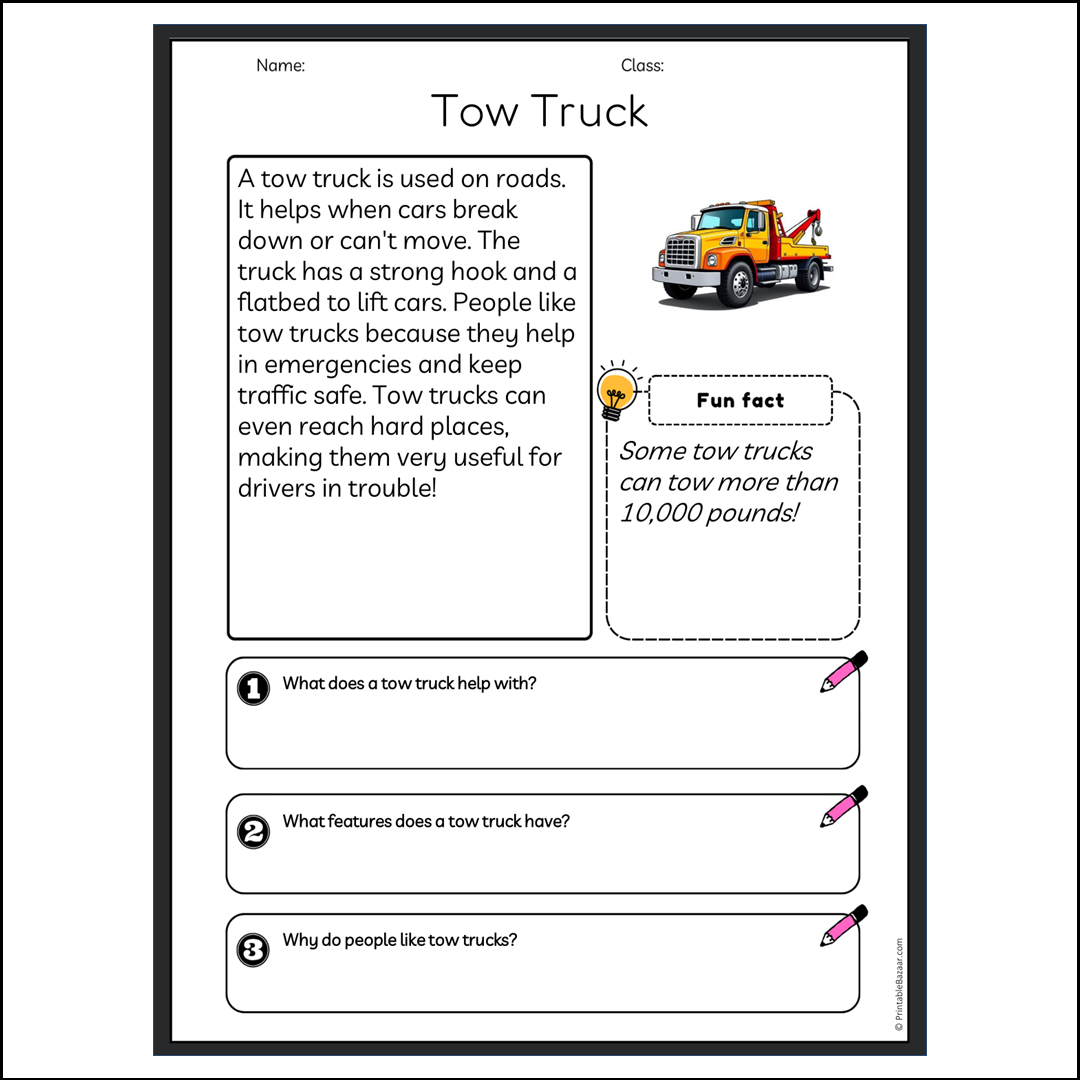 Name:

Class:

Tow Truck

A tow truck is used on roads. It helps when cars break down or can't move. The truck has a strong hook and a flatbed to lift cars. People like tow trucks because they help in emergencies and keep traffic safe. Tow trucks can even reach hard places, making them very useful for drivers in trouble!

Fun fact

Some tow trucks can tow more than 10,000 pounds!

1 What does a tow truck help with?

2 What features does a tow truck have?

3 Why do people like tow trucks?

© PrintableBazaar.com